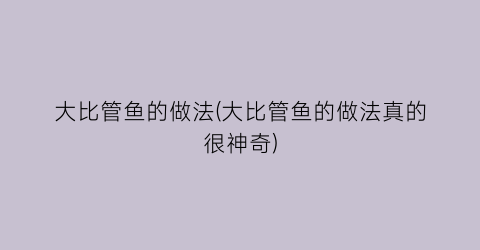 大比管鱼的做法(大比管鱼的做法真的很神奇)